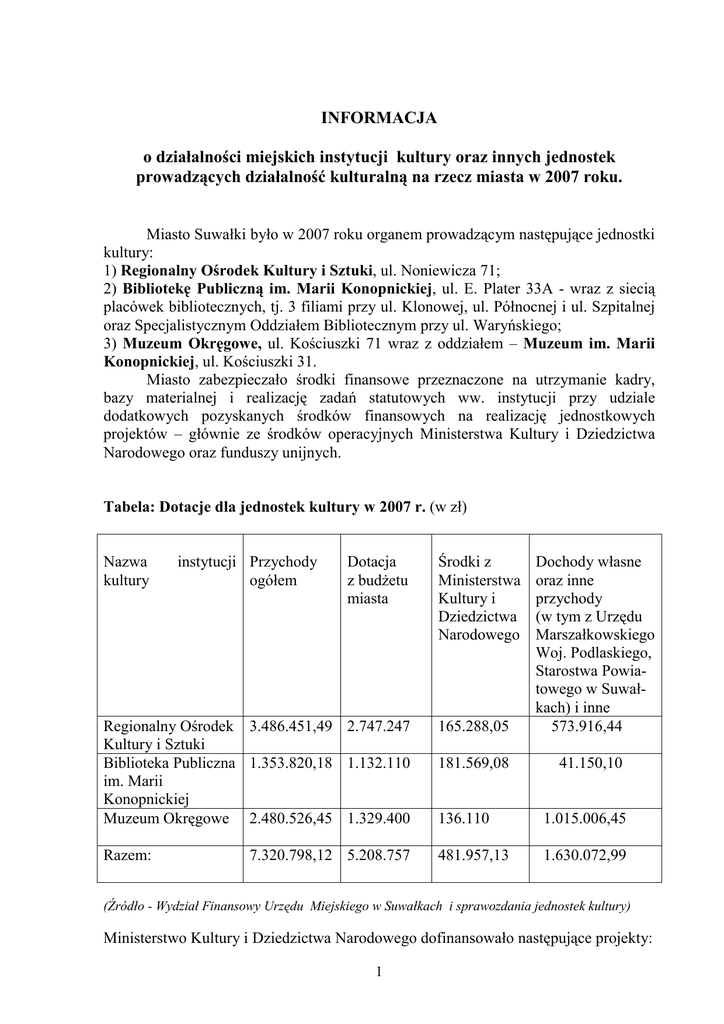 INFORMACJA

o działalności miejskich instytucji kultury oraz innych jednostek prowadzących działalność kulturalną na rzecz miasta w 2007 roku.

Miasto Suwałki było w 2007 roku organem prowadzącym następujące jednostki kultury:
1) Regionalny Ośrodek Kultury i Sztuki, ul. Noniewicza 71;
2) Bibliotekę Publiczną im. Marii Konopnickiej, ul. E. Plater 33A - wraz z siecią placówek bibliotecznych, tj. 3 filiami przy ul. Klonowej, ul. Północnej i ul. Szpitalnej oraz Specjalistycznym Oddziałem Bibliotecznym przy ul. Waryńskiego;
3) Muzeum Okręgowe, ul. Kościuszki 71 wraz z oddziałem – Muzeum im. Marii Konopnickiej, ul. Kościuszki 31.

Miasto zabezpieczało środki finansowe przeznaczone na utrzymanie kadry, bazy materialnej i realizację zadań statutowych ww. instytucji przy udziale dodatkowych pozyskanych środków finansowych na realizację jednostkowych projektów – głównie ze środków operacyjnych Ministerstwa Kultury i Dziedzictwa Narodowego oraz funduszy unijnych.

Tabela: Dotacje dla jednostek kultury w 2007 r. (w zł)

| Nazwa instytucji kultury | Przychody ogółem | Dotacja z budżetu miasta | Środki z Ministerstwa Kultury i Dziedzictwa Narodowego | Dochody własne oraz inne przychody (w tym z Urzędu Marszałkowskiego Woj. Podlaskiego, Starostwa Powiatowego w Suwałkach) i inne |
|---|---|---|---|---|
| Regionalny Ośrodek Kultury i Sztuki | 3.486.451,49 | 2.747.247 | 165.288,05 | 573.916,44 |
| Biblioteka Publiczna im. Marii Konopnickiej | 1.353.820,18 | 1.132.110 | 181.569,08 | 41.150,10 |
| Muzeum Okręgowe | 2.480.526,45 | 1.329.400 | 136.110 | 1.015.006,45 |
| Razem: | 7.320.798,12 | 5.208.757 | 481.957,13 | 1.630.072,99 |

(Źródło - Wydział Finansowy Urzędu Miejskiego w Suwałkach i sprawozdania jednostek kultury)

Ministerstwo Kultury i Dziedzictwa Narodowego dofinansowało następujące projekty:

1